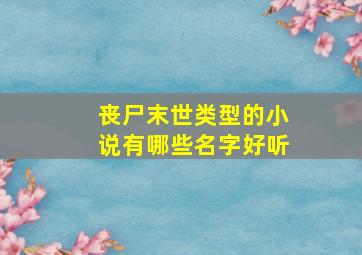 丧尸末世类型的小说有哪些名字好听